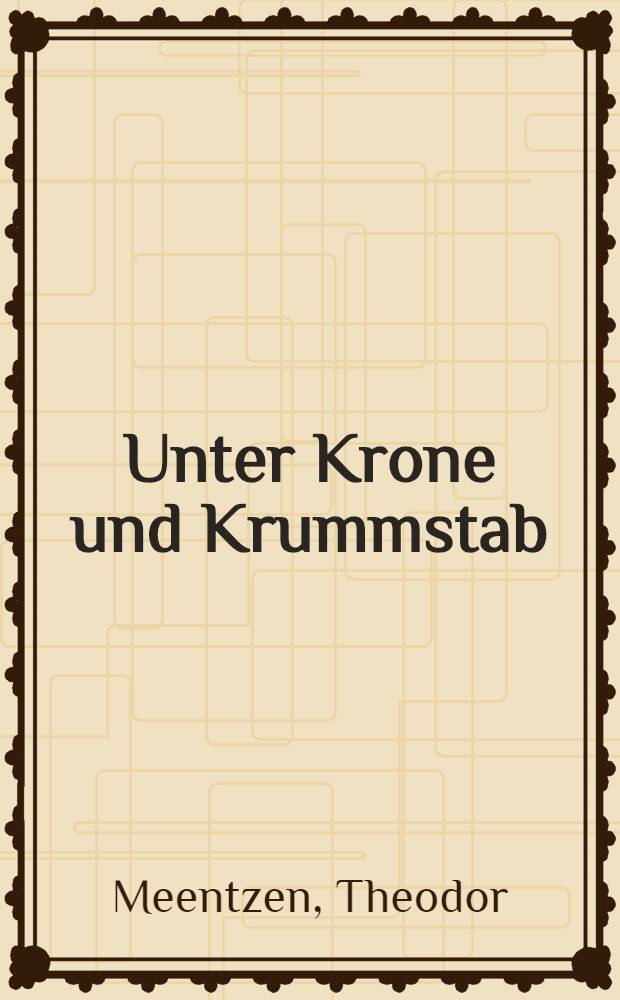 Unter Krone und Krummstab

Meentzen, Theodor